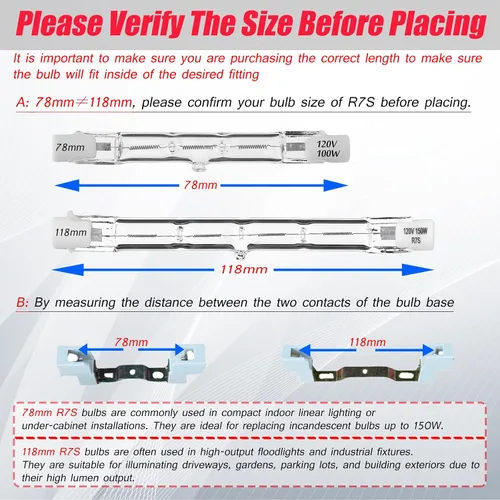 Please Verify The Size Before Placing

It is important to make sure you are purchasing the correct length to make sure the bulb will fit inside of the desired fitting

A: 78mm≠118mm, please confirm your bulb size of R7S before placing.

78mm

120V
100W

78mm

118mm

120V 150W
R7S

118mm

B: By measuring the distance between the two contacts of the bulb base

78mm

118mm

78mm R7S bulbs are commonly used in compact indoor linear lighting or under-cabinet installations. They are ideal for replacing incandescent bulbs up to 150W.

118mm R7S bulbs are often used in high-output floodlights and industrial fixtures. They are suitable for illuminating driveways, gardens, parking lots, and building exteriors due to their high lumen output.